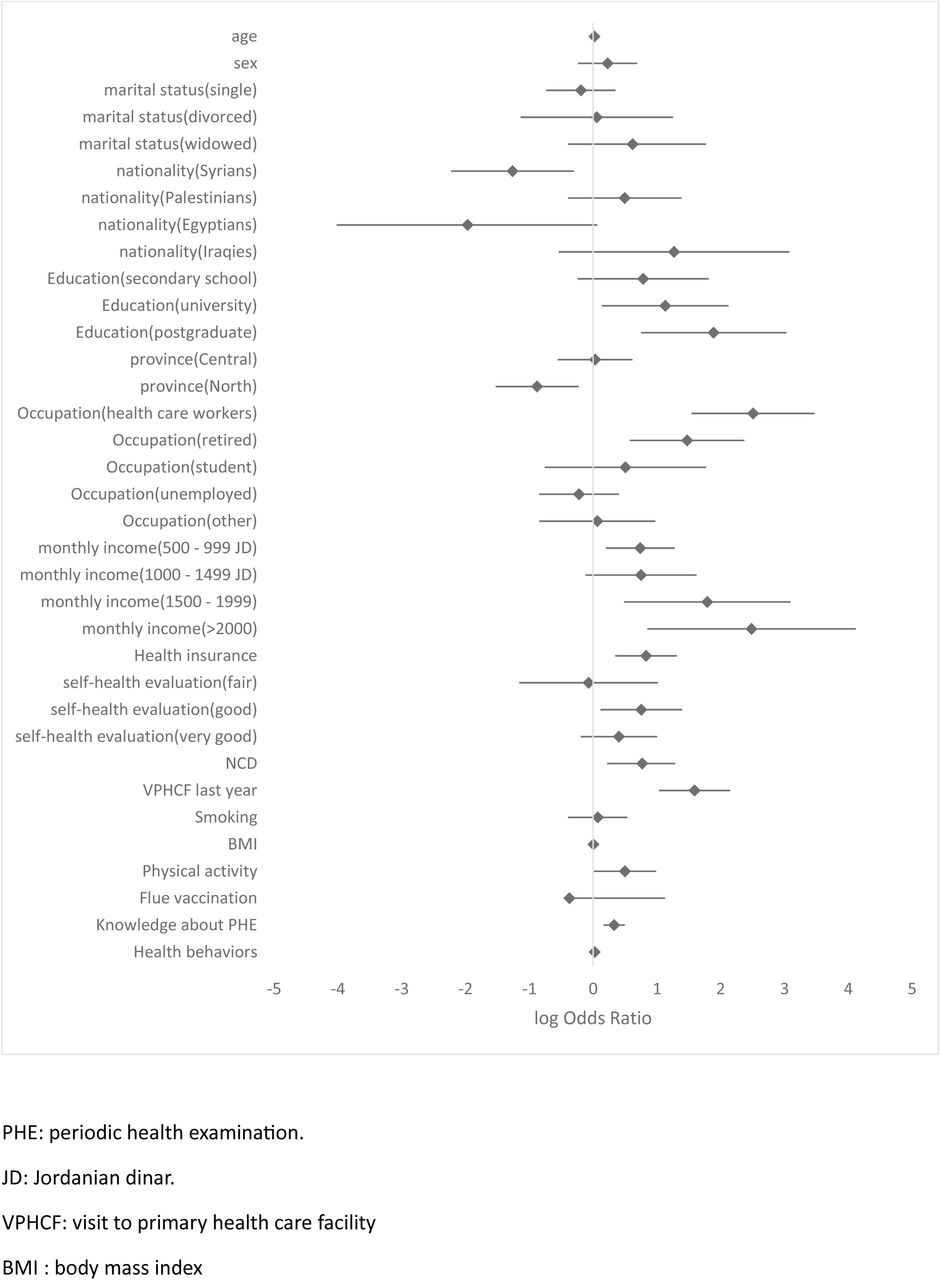 age
sex
marital status(single)
marital status(divorced)
marital status(widowed)
nationality(Syrians)
nationality(Palestinians)
nationality(Egyptians)
nationality(Iraqies)
Education(secondary school)
Education(university)
Education(postgraduate)
province(Central)
province(North)
Occupation(health care workers)
Occupation(retired)
Occupation(student)
Occupation(unemployed)
Occupation(other)
monthly income(500 - 999 JD)
monthly income(1000 - 1499 JD)
monthly income(1500 - 1999)
monthly income(>2000)
Health insurance
self-health evaluation(fair)
self-health evaluation(good)
self-health evaluation(very good)
NCD
VPHCF last year
Smoking
BMI
Physical activity
Flue vaccination
Knowledge about PHE
Health behaviors

-5 -4 -3 -2 -1 0 1 2 3 4 5

log Odds Ratio

PHE: periodic health examination.

JD: Jordanian dinar.

VPHCF: visit to primary health care facility

BMI : body mass index